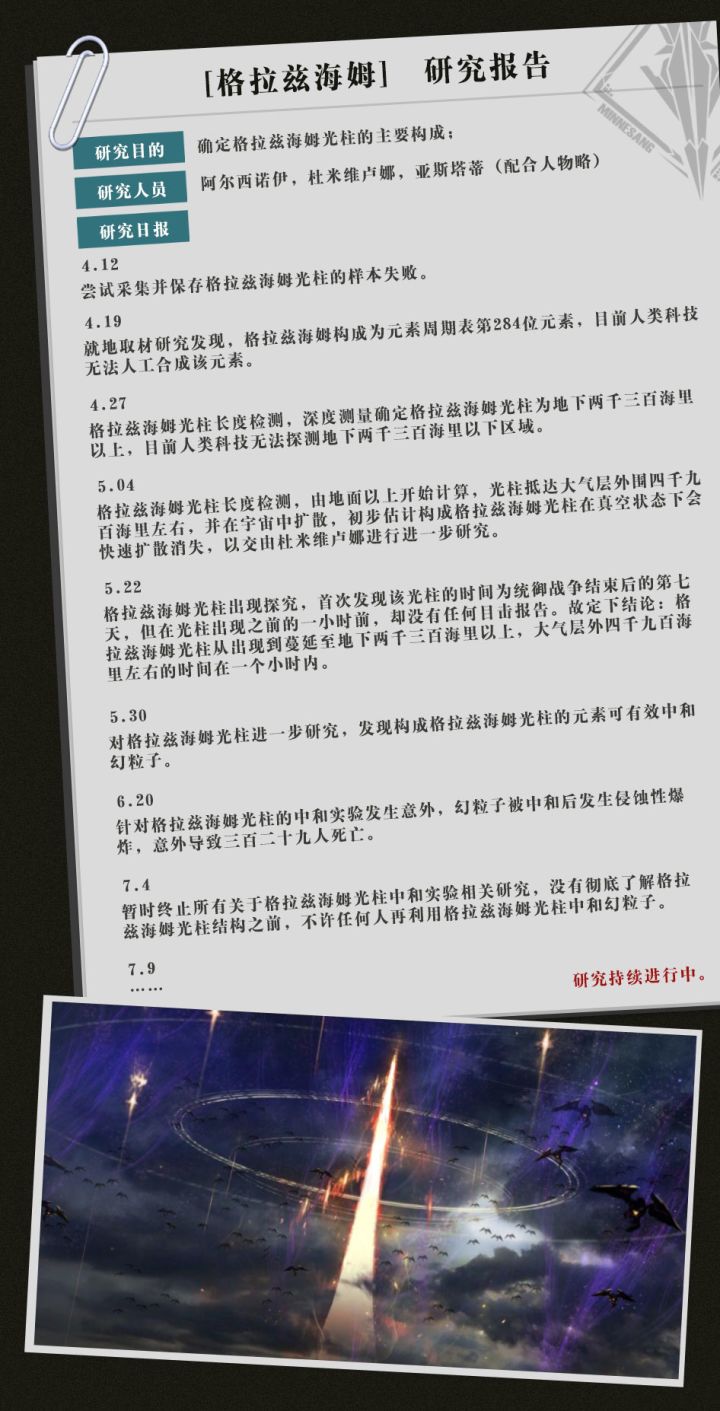 [格拉兹海姆] 研究报告

研究目的 确定格拉兹海姆光柱的主要构成；

研究人员 阿尔西诺伊，杜米维卢娜，亚斯塔蒂（配合人物略）

研究日报

4.12
尝试采集并保存格拉兹海姆光柱的样本失败。

4.19
就地取材研究发现，格拉兹海姆构成为元素周期表第284位元素，目前人类科技无法人工合成该元素。

4.27
格拉兹海姆光柱长度检测，深度测量确定格拉兹海姆光柱为地下两千三百海里以上，目前人类科技无法探测地下两千三百海里以下区域。

5.04
格拉兹海姆光柱长度检测，由地面以上开始计算，光柱抵达大气层外围四千九百海里左右，并在宇宙中扩散，初步估计构成格拉兹海姆光柱在真空状态下会快速扩散消失，以交由杜米维卢娜进行进一步研究。

5.22
格拉兹海姆光柱出现探究，首次发现该光柱的时间为统御战争结束后的第七天，但在光柱出现之前的一小时前，却没有任何目击报告。故定下结论：格拉兹海姆光柱从出现到蔓延至地下两千三百海里以上，大气层外四千九百海里左右的时间在一个小时内。

5.30
对格拉兹海姆光柱进一步研究，发现构成格拉兹海姆光柱的元素可有效中和幻粒子。

6.20
针对格拉兹海姆光柱的中和实验发生意外，幻粒子被中和后发生侵蚀性爆炸，意外导致三百二十九人死亡。

7.4
暂时终止所有关于格拉兹海姆光柱中和实验相关研究，没有彻底了解格拉兹海姆光柱结构之前，不许任何人再利用格拉兹海姆光柱中和幻粒子。

7.9
……

研究持续进行中。

MINNESANG